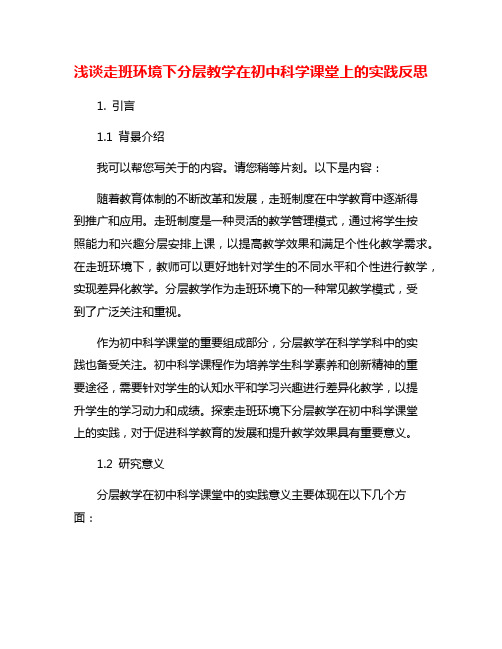 浅谈走班环境下分层教学在初中科学课堂上的实践反思

1. 引言

1.1 背景介绍

我可以帮您写关于的内容。请您稍等片刻。以下是内容：

随着教育体制的不断改革和发展，走班制度在中学教育中逐渐得到推广和应用。走班制度是一种灵活的教学管理模式，通过将学生按照能力和兴趣分层安排上课，以提高教学效果和满足个性化教学需求。在走班环境下，教师可以更好地针对学生的不同水平和个性进行教学，实现差异化教学。分层教学作为走班环境下的一种常见教学模式，受到了广泛关注和重视。

作为初中科学课堂的重要组成部分，分层教学在科学学科中的实践也备受关注。初中科学课程作为培养学生科学素养和创新精神的重要途径，需要针对学生的认知水平和学习兴趣进行差异化教学，以提升学生的学习动力和成绩。探索走班环境下分层教学在初中科学课堂上的实践，对于促进科学教育的发展和提升教学效果具有重要意义。

1.2 研究意义

分层教学在初中科学课堂中的实践意义主要体现在以下几个方面：